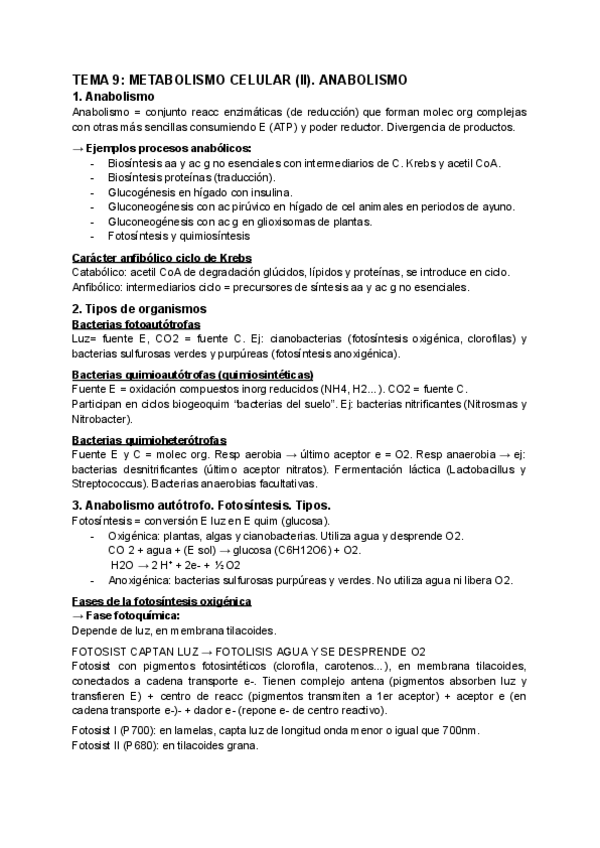 TEMA 9: METABOLISMO CELULAR (II). ANABOLISMO
1. Anabolismo
Anabolismo = conjunto reacc enzimáticas (de reducción) que forman molec org complejas con otras más sencillas consumiendo E (ATP) y poder reductor. Divergencia de productos.

→ Ejemplos procesos anabólicos:
- Biosíntesis aa y ac g no esenciales con intermediarios de C. Krebs y acetil CoA.
- Biosíntesis proteínas (traducción).
- Glucogénesis en hígado con insulina.
- Gluconeogénesis con ac pirúvico en hígado de cel animales en periodos de ayuno.
- Gluconeogénesis con ac g en glioxisomas de plantas.
- Fotosíntesis y quimiosíntesis

Carácter anfibólico ciclo de Krebs
Catabólico: acetil CoA de degradación glúcidos, lípidos y proteínas, se introduce en ciclo.
Anfibólico: intermediarios ciclo = precursores de síntesis aa y ac g no esenciales.

2. Tipos de organismos
Bacterias fotoautótrofas
Luz= fuente E, CO2 = fuente C. Ej: cianobacterias (fotosíntesis oxigénica, clorofilas) y bacterias sulfurosas verdes y purpúreas (fotosíntesis anoxigénica).

Bacterias quimioautótrofas (quimiosintéticas)
Fuente E = oxidación compuestos inorg reducidos (NH4, H2...). CO2 = fuente C.
Participan en ciclos biogeoquim "bacterias del suelo". Ej: bacterias nitrificantes (Nitrosmas y Nitrobacter).

Bacterias quimioheterótrofas
Fuente E y C = molec org. Resp aerobia → último aceptor e = O2. Resp anaerobia → ej: bacterias desnitrificantes (último aceptor nitratos). Fermentación láctica (Lactobacillus y Streptococcus). Bacterias anaerobias facultativas.

3. Anabolismo autótrofo. Fotosíntesis. Tipos.
Fotosíntesis = conversión E luz en E quim (glucosa).
- Oxigénica: plantas, algas y cianobacterias. Utiliza agua y desprende O2.
CO 2 + agua + (E sol) → glucosa (C6H12O6) + O2.
H2O → 2 H⁺ + 2e- + ½ O2
- Anoxigénica: bacterias sulfurosas purpúreas y verdes. No utiliza agua ni libera O2.

Fases de la fotosíntesis oxigénica
→ Fase fotoquímica:
Depende de luz, en membrana tilacoides.

FOTOSIST CAPTAN LUZ → FOTOLISIS AGUA Y SE DESPRENDE O2
Fotosist con pigmentos fotosintéticos (clorofila, carotenos...), en membrana tilacoides, conectados a cadena transporte e-. Tienen complejo antena (pigmentos absorben luz y transfieren E) + centro de reacc (pigmentos transmiten a 1er aceptor) + aceptor e (en cadena transporte e-)- + dador e- (repone e- de centro reactivo).

Fotosist I (P700): en lamelas, capta luz de longitud onda menor o igual que 700nm.
Fotosist II (P680): en tilacoides grana.